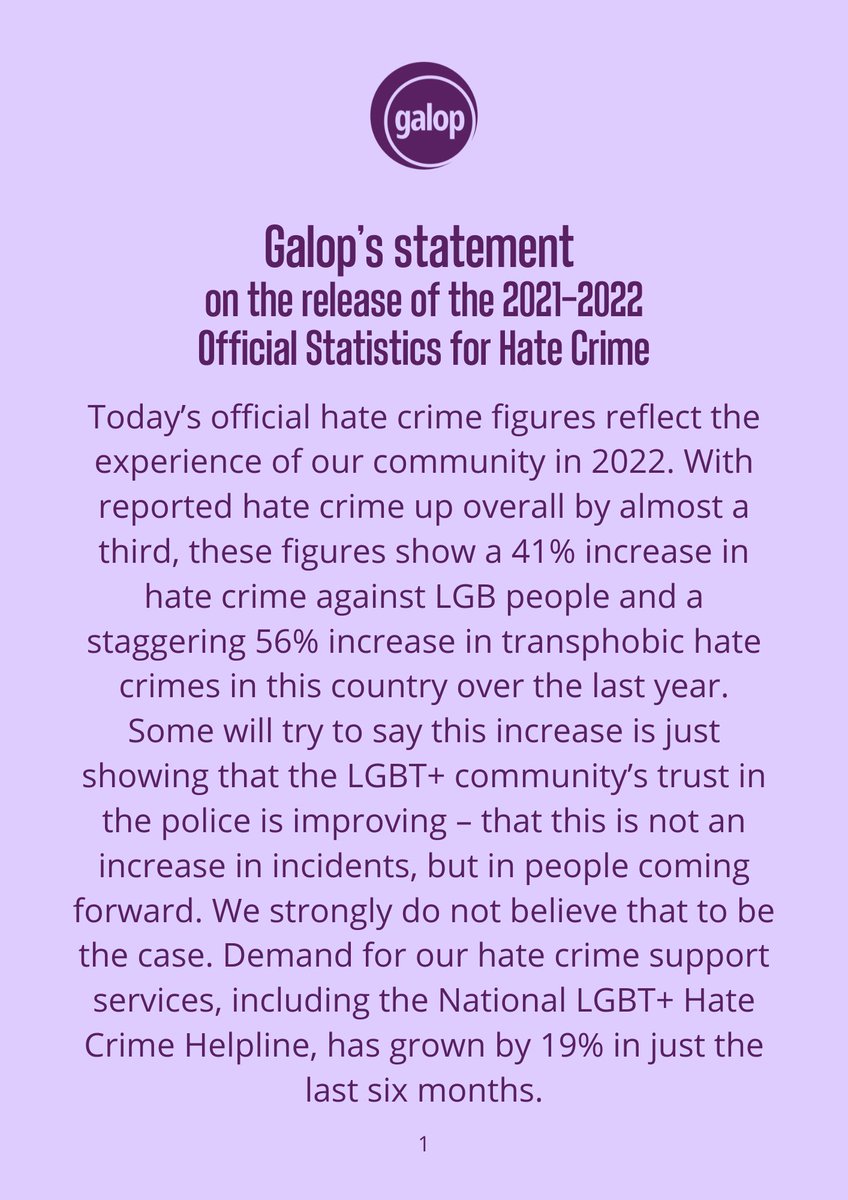 galop

Galop's statement
on the release of the 2021-2022
Official Statistics for Hate Crime

Today's official hate crime figures reflect the experience of our community in 2022. With reported hate crime up overall by almost a third, these figures show a 41% increase in hate crime against LGB people and a staggering 56% increase in transphobic hate crimes in this country over the last year. Some will try to say this increase is just showing that the LGBT+ community's trust in the police is improving – that this is not an increase in incidents, but in people coming forward. We strongly do not believe that to be the case. Demand for our hate crime support services, including the National LGBT+ Hate Crime Helpline, has grown by 19% in just the last six months.

1